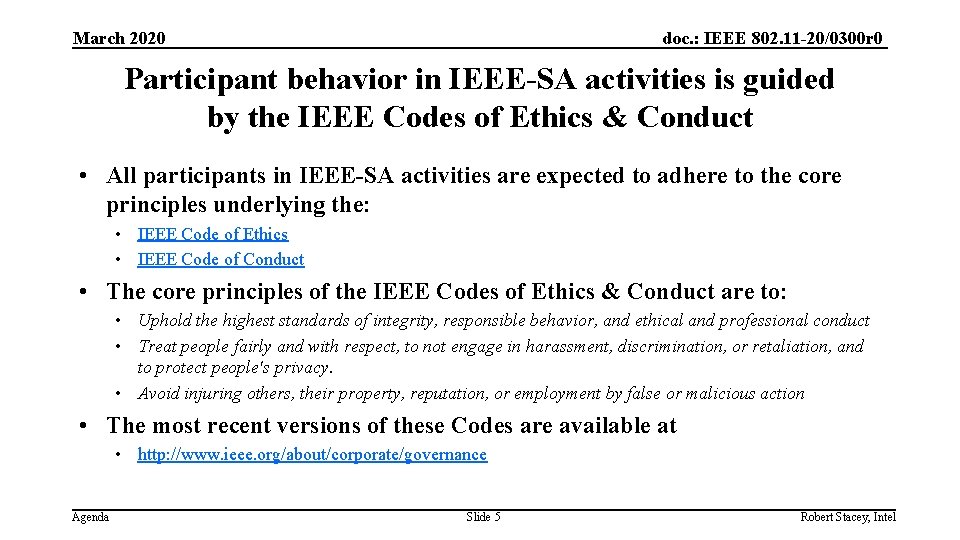 March 2020

doc.: IEEE 802.11-20/0300r0

Participant behavior in IEEE-SA activities is guided by the IEEE Codes of Ethics & Conduct

• All participants in IEEE-SA activities are expected to adhere to the core principles underlying the:
  • IEEE Code of Ethics
  • IEEE Code of Conduct

• The core principles of the IEEE Codes of Ethics & Conduct are to:
  • Uphold the highest standards of integrity, responsible behavior, and ethical and professional conduct
  • Treat people fairly and with respect, to not engage in harassment, discrimination, or retaliation, and to protect people's privacy.
  • Avoid injuring others, their property, reputation, or employment by false or malicious action

• The most recent versions of these Codes are available at
  • http://www.ieee.org/about/corporate/governance

Agenda

Slide 5

Robert Stacey, Intel